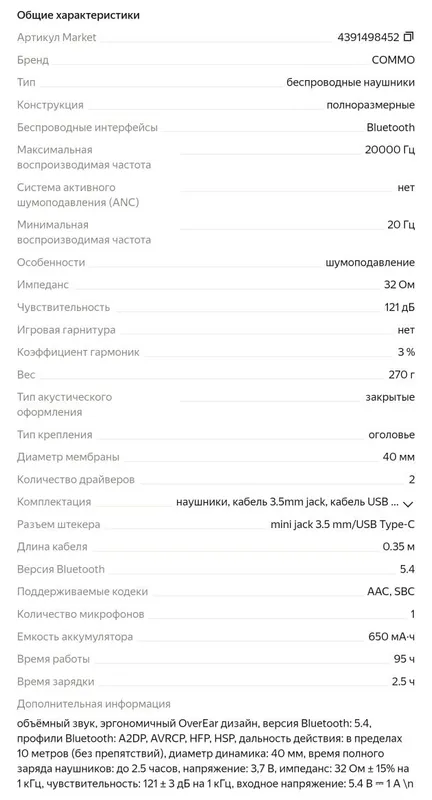 Общие характеристики

| | |
|---|---|
| Артикул Market | 4391498452 |
| Бренд | COMMO |
| Тип | беспроводные наушники |
| Конструкция | полноразмерные |
| Беспроводные интерфейсы | Bluetooth |
| Максимальная воспроизводимая частота | 20000 Гц |
| Система активного шумоподавления (ANC) | нет |
| Минимальная воспроизводимая частота | 20 Гц |
| Особенности | шумоподавление |
| Импеданс | 32 Ом |
| Чувствительность | 121 дБ |
| Игровая гарнитура | нет |
| Коэффициент гармоник | 3 % |
| Вес | 270 г |
| Тип акустического оформления | закрытые |
| Тип крепления | оголовье |
| Диаметр мембраны | 40 мм |
| Количество драйверов | 2 |
| Комплектация | наушники, кабель 3.5mm jack, кабель USB ... |
| Разъем штекера | mini jack 3.5 mm/USB Type-C |
| Длина кабеля | 0.35 м |
| Версия Bluetooth | 5.4 |
| Поддерживаемые кодеки | AAC, SBC |
| Количество микрофонов | 1 |
| Емкость аккумулятора | 650 мА·ч |
| Время работы | 95 ч |
| Время зарядки | 2.5 ч |

Дополнительная информация

объёмный звук, эргономичный OverEar дизайн, версия Bluetooth: 5.4, профили Bluetooth: A2DP, AVRCP, HFP, HSP, дальность действия: в пределах 10 метров (без препятствий), диаметр динамика: 40 мм, время полного заряда наушников: до 2.5 часов, напряжение: 3,7 В, импеданс: 32 Ом ± 15% на 1 кГц, чувствительность: 121 ± 3 дБ на 1 кГц, входное напряжение: 5.4 В ⎓ 1 А \n